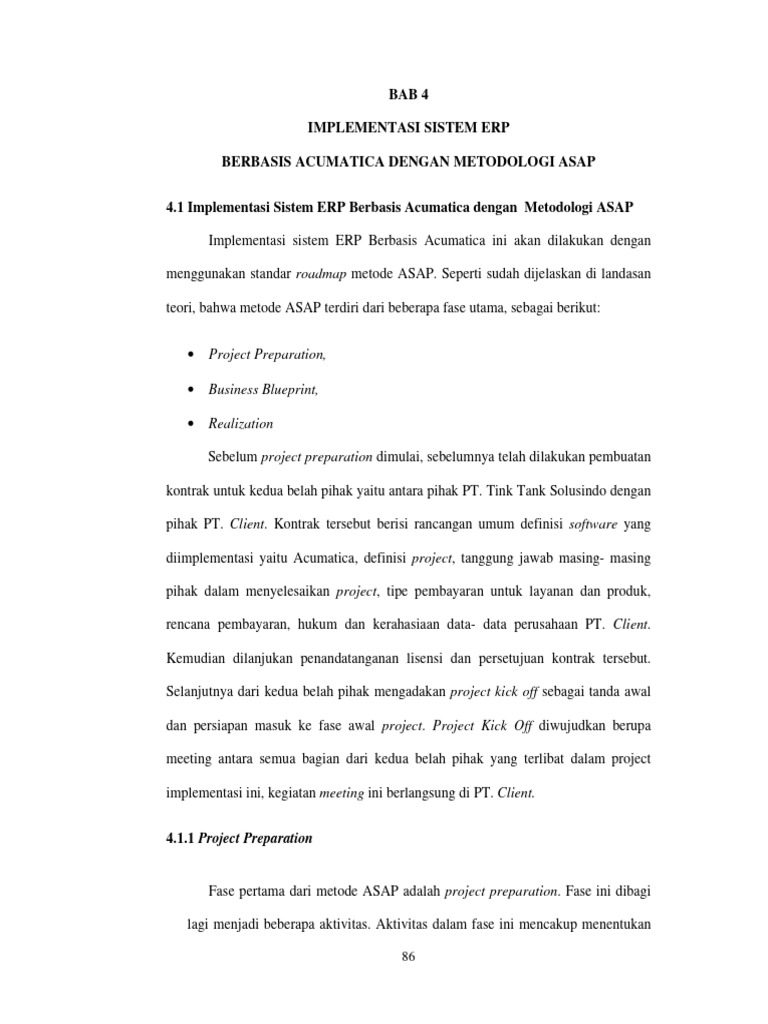 BAB 4

IMPLEMENTASI SISTEM ERP

BERBASIS ACUMATICA DENGAN METODOLOGI ASAP

4.1 Implementasi Sistem ERP Berbasis Acumatica dengan Metodologi ASAP

Implementasi sistem ERP Berbasis Acumatica ini akan dilakukan dengan menggunakan standar roadmap metode ASAP. Seperti sudah dijelaskan di landasan teori, bahwa metode ASAP terdiri dari beberapa fase utama, sebagai berikut:

• Project Preparation,
• Business Blueprint,
• Realization

Sebelum project preparation dimulai, sebelumnya telah dilakukan pembuatan kontrak untuk kedua belah pihak yaitu antara pihak PT. Tink Tank Solusindo dengan pihak PT. Client. Kontrak tersebut berisi rancangan umum definisi software yang diimplementasi yaitu Acumatica, definisi project, tanggung jawab masing- masing pihak dalam menyelesaikan project, tipe pembayaran untuk layanan dan produk, rencana pembayaran, hukum dan kerahasiaan data- data perusahaan PT. Client. Kemudian dilanjukan penandatanganan lisensi dan persetujuan kontrak tersebut. Selanjutnya dari kedua belah pihak mengadakan project kick off sebagai tanda awal dan persiapan masuk ke fase awal project. Project Kick Off diwujudkan berupa meeting antara semua bagian dari kedua belah pihak yang terlibat dalam project implementasi ini, kegiatan meeting ini berlangsung di PT. Client.

4.1.1 Project Preparation

Fase pertama dari metode ASAP adalah project preparation. Fase ini dibagi lagi menjadi beberapa aktivitas. Aktivitas dalam fase ini mencakup menentukan

86